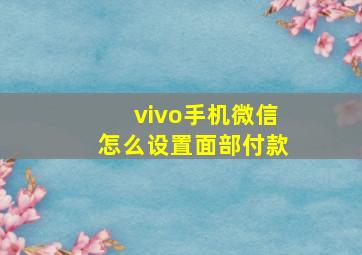 vivo手机微信
怎么设置面部付款